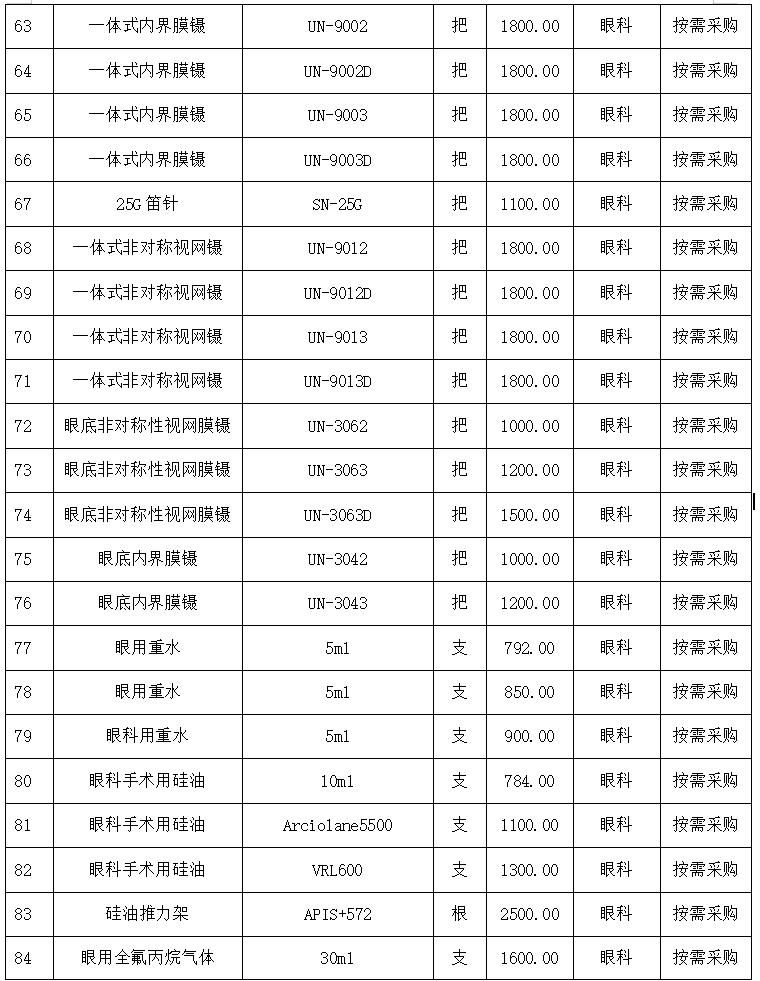 | 63 | 一体式内界膜镊 | UN-9002 | 把 | 1800.00 | 眼科 | 按需采购 |
|---|---|---|---|---|---|---|
| 64 | 一体式内界膜镊 | UN-9002D | 把 | 1800.00 | 眼科 | 按需采购 |
| 65 | 一体式内界膜镊 | UN-9003 | 把 | 1800.00 | 眼科 | 按需采购 |
| 66 | 一体式内界膜镊 | UN-9003D | 把 | 1800.00 | 眼科 | 按需采购 |
| 67 | 25G笛针 | SN-25G | 把 | 1100.00 | 眼科 | 按需采购 |
| 68 | 一体式非对称视网镊 | UN-9012 | 把 | 1800.00 | 眼科 | 按需采购 |
| 69 | 一体式非对称视网镊 | UN-9012D | 把 | 1800.00 | 眼科 | 按需采购 |
| 70 | 一体式非对称视网镊 | UN-9013 | 把 | 1800.00 | 眼科 | 按需采购 |
| 71 | 一体式非对称视网镊 | UN-9013D | 把 | 1800.00 | 眼科 | 按需采购 |
| 72 | 眼底非对称性视网膜镊 | UN-3062 | 把 | 1000.00 | 眼科 | 按需采购 |
| 73 | 眼底非对称性视网膜镊 | UN-3063 | 把 | 1200.00 | 眼科 | 按需采购 |
| 74 | 眼底非对称性视网膜镊 | UN-3063D | 把 | 1500.00 | 眼科 | 按需采购 |
| 75 | 眼底内界膜镊 | UN-3042 | 把 | 1000.00 | 眼科 | 按需采购 |
| 76 | 眼底内界膜镊 | UN-3043 | 把 | 1200.00 | 眼科 | 按需采购 |
| 77 | 眼用重水 | 5ml | 支 | 792.00 | 眼科 | 按需采购 |
| 78 | 眼用重水 | 5ml | 支 | 850.00 | 眼科 | 按需采购 |
| 79 | 眼科用重水 | 5ml | 支 | 900.00 | 眼科 | 按需采购 |
| 80 | 眼科手术用硅油 | 10ml | 支 | 784.00 | 眼科 | 按需采购 |
| 81 | 眼科手术用硅油 | Arciolane5500 | 支 | 1100.00 | 眼科 | 按需采购 |
| 82 | 眼科手术用硅油 | VRL600 | 支 | 1300.00 | 眼科 | 按需采购 |
| 83 | 硅油推力架 | APIS+572 | 根 | 2500.00 | 眼科 | 按需采购 |
| 84 | 眼用全氟丙烷气体 | 30ml | 支 | 1600.00 | 眼科 | 按需采购 |